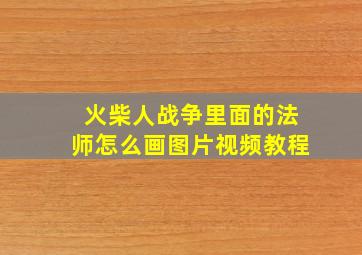 火柴人战争里面的法师怎么画图片视频教程